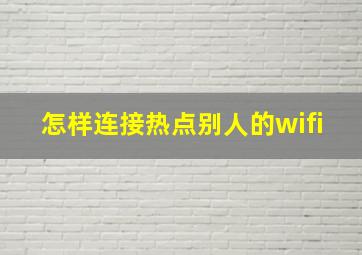 怎样连接热点别人的wifi